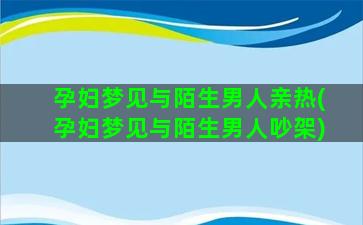 孕妇梦见与陌生男人亲热(孕妇梦见与陌生男人吵架)